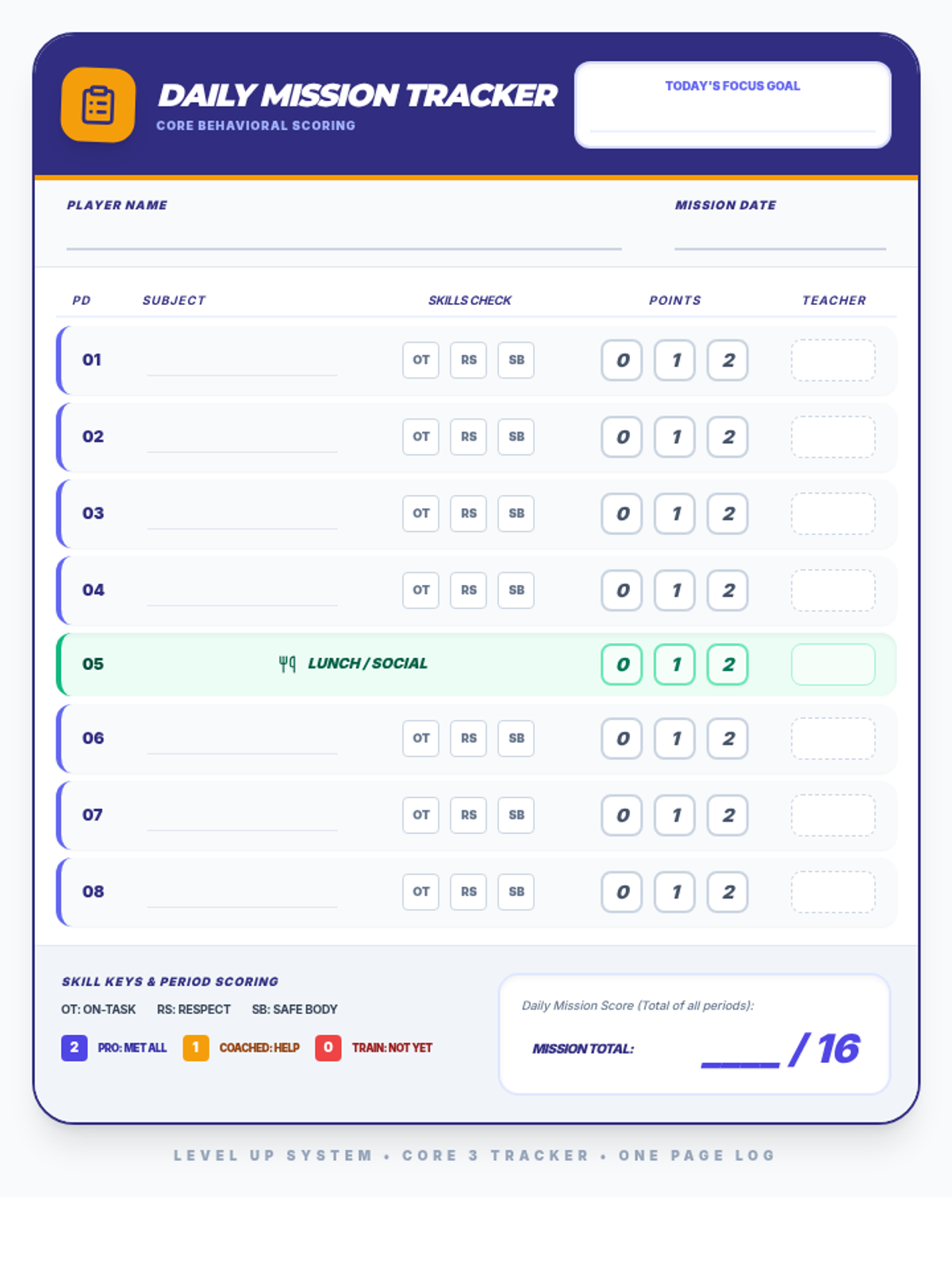 DAILY MISSION TRACKER
CORE BEHAVIORAL SCORING

TODAY'S FOCUS GOAL

PLAYER NAME

MISSION DATE

| PD | SUBJECT | SKILLS CHECK | POINTS | TEACHER |
|---|---|---|---|---|
| 01 | | OT RS SB | 0 1 2 | |
| 02 | | OT RS SB | 0 1 2 | |
| 03 | | OT RS SB | 0 1 2 | |
| 04 | | OT RS SB | 0 1 2 | |
| 05 | LUNCH / SOCIAL | | 0 1 2 | |
| 06 | | OT RS SB | 0 1 2 | |
| 07 | | OT RS SB | 0 1 2 | |
| 08 | | OT RS SB | 0 1 2 | |

SKILL KEYS & PERIOD SCORING
OT: ON-TASK RS: RESPECT SB: SAFE BODY
2 PRO: MET ALL 1 COACHED: HELP 0 TRAIN: NOT YET

Daily Mission Score (Total of all periods):
MISSION TOTAL: ____ / 16

LEVEL UP SYSTEM • CORE 3 TRACKER • ONE PAGE LOG